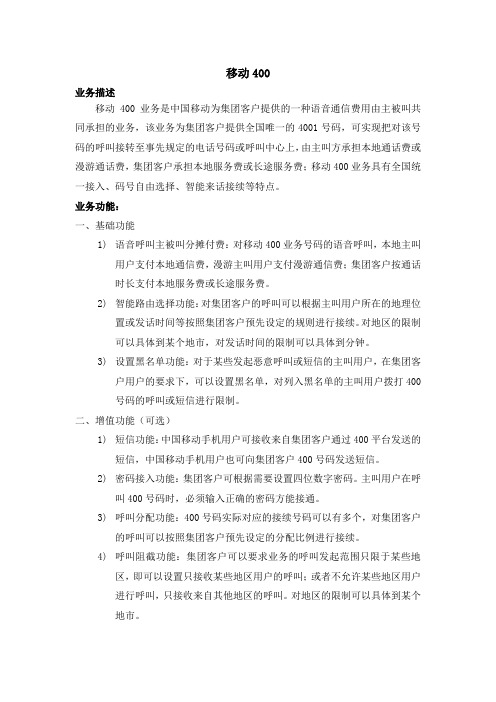 移动 400

业务描述

移动 400 业务是中国移动为集团客户提供的一种语音通信费用由主被叫共同承担的业务，该业务为集团客户提供全国唯一的 4001 号码，可实现把对该号码的呼叫接转至事先规定的电话号码或呼叫中心上，由主叫方承担本地通话费或漫游通话费，集团客户承担本地服务费或长途服务费；移动 400 业务具有全国统一接入、码号自由选择、智能来话接续等特点。

业务功能：

一、基础功能

1) 语音呼叫主被叫分摊付费：对移动 400 业务号码的语音呼叫，本地主叫用户支付本地通信费，漫游主叫用户支付漫游通信费；集团客户按通话时长支付本地服务费或长途服务费。

2) 智能路由选择功能：对集团客户的呼叫可以根据主叫用户所在的地理位置或发话时间等按照集团客户预先设定的规则进行接续。对地区的限制可以具体到某个地市，对发话时间的限制可以具体到分钟。

3) 设置黑名单功能：对于某些发起恶意呼叫或短信的主叫用户，在集团客户用户的要求下，可以设置黑名单，对列入黑名单的主叫用户拨打 400 号码的呼叫或短信进行限制。

二、增值功能（可选）

1) 短信功能：中国移动手机用户可接收来自集团客户通过 400 平台发送的短信，中国移动手机用户也可向集团客户 400 号码发送短信。

2) 密码接入功能：集团客户可根据需要设置四位数字密码。主叫用户在呼叫 400 号码时，必须输入正确的密码方能接通。

3) 呼叫分配功能：400 号码实际对应的接续号码可以有多个，对集团客户的呼叫可以按照集团客户预先设定的分配比例进行接续。

4) 呼叫阻截功能：集团客户可以要求业务的呼叫发起范围只限于某些地区，即可以设置只接收某些地区用户的呼叫；或者不允许某些地区用户进行呼叫，只接收来自其他地区的呼叫。对地区的限制可以具体到某个地市。